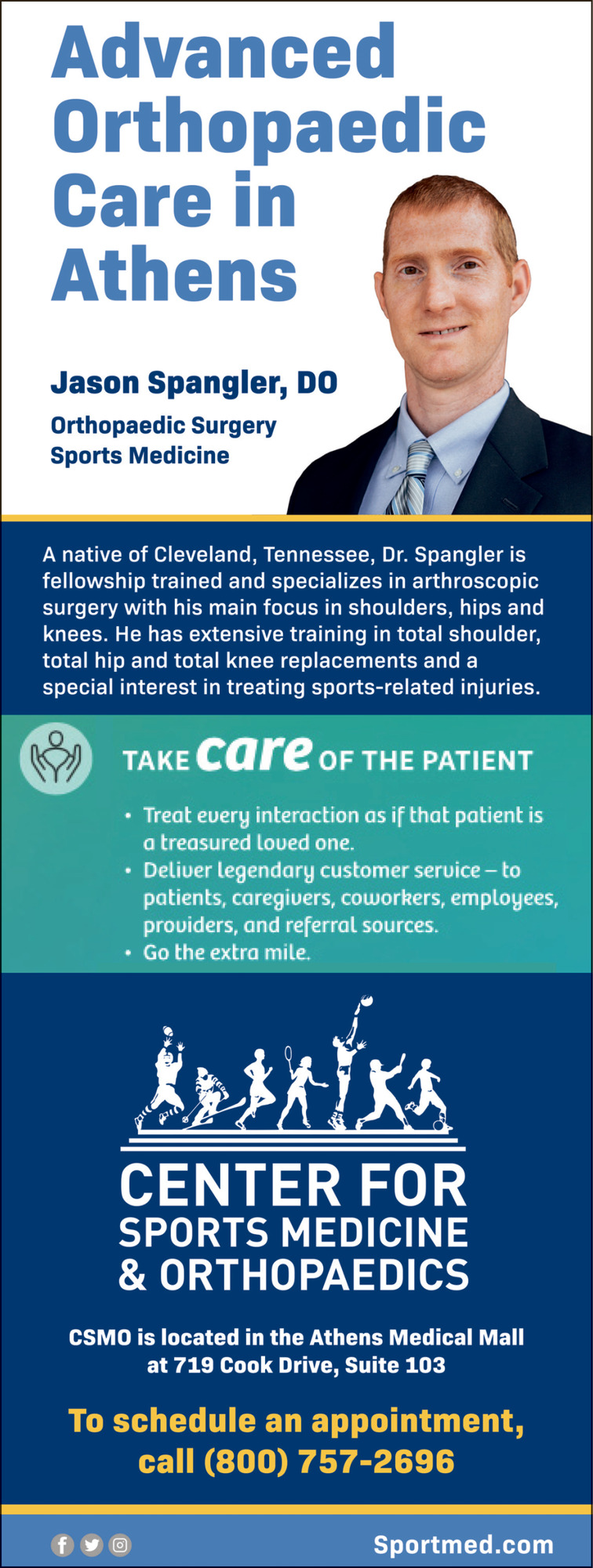 Advanced Orthopaedic Care in Athens

Jason Spangler, DO

Orthopaedic Surgery
Sports Medicine

A native of Cleveland, Tennessee, Dr. Spangler is fellowship trained and specializes in arthroscopic surgery with his main focus in shoulders, hips and knees. He has extensive training in total shoulder, total hip and total knee replacements and a special interest in treating sports-related injuries.

TAKE care OF THE PATIENT

• Treat every interaction as if that patient is a treasured loved one.
• Deliver legendary customer service – to patients, caregivers, coworkers, employees, providers, and referral sources.
• Go the extra mile.

CENTER FOR
SPORTS MEDICINE
& ORTHOPAEDICS

CSMO is located in the Athens Medical Mall at 719 Cook Drive, Suite 103

To schedule an appointment, call (800) 757-2696

Sportmed.com